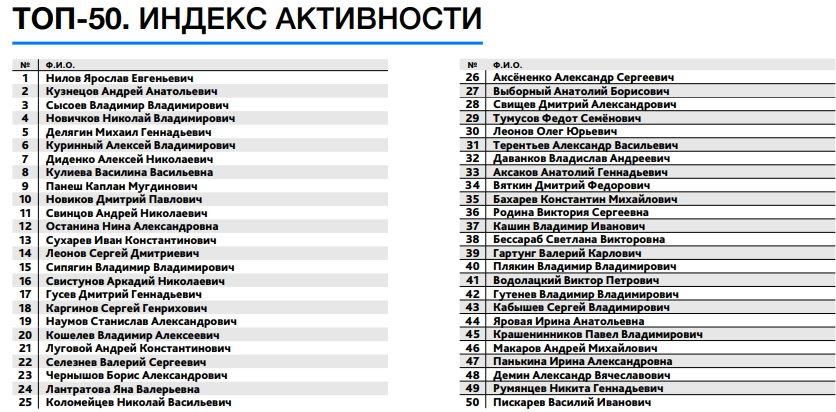 ТОП-50. ИНДЕКС АКТИВНОСТИ

| № | Ф.И.О. |
|---|---|
| 1 | Нилов Ярослав Евгеньевич |
| 2 | Кузнецов Андрей Анатольевич |
| 3 | Сысоев Владимир Владимирович |
| 4 | Новичков Николай Владимирович |
| 5 | Делягин Михаил Геннадьевич |
| 6 | Куринный Алексей Владимирович |
| 7 | Диденко Алексей Николаевич |
| 8 | Кулиева Василина Васильевна |
| 9 | Панеш Каплан Мугдинович |
| 10 | Новиков Дмитрий Павлович |
| 11 | Свинцов Андрей Николаевич |
| 12 | Останина Нина Александровна |
| 13 | Сухарев Иван Константинович |
| 14 | Леонов Сергей Дмитриевич |
| 15 | Сипягин Владимир Владимирович |
| 16 | Свистунов Аркадий Николаевич |
| 17 | Гусев Дмитрий Геннадьевич |
| 18 | Каргинов Сергей Генрихович |
| 19 | Наумов Станислав Александрович |
| 20 | Кошелев Владимир Алексеевич |
| 21 | Луговой Андрей Константинович |
| 22 | Селезнев Валерий Сергеевич |
| 23 | Чернышов Борис Александрович |
| 24 | Лантратова Яна Валерьевна |
| 25 | Коломейцев Николай Васильевич |

| № | Ф.И.О. |
|---|---|
| 26 | Аксёненко Александр Сергеевич |
| 27 | Выборный Анатолий Борисович |
| 28 | Свищев Дмитрий Александрович |
| 29 | Тумусов Федот Семёнович |
| 30 | Леонов Олег Юрьевич |
| 31 | Терентьев Александр Васильевич |
| 32 | Даванков Владислав Андреевич |
| 33 | Аксаков Анатолий Геннадьевич |
| 34 | Вяткин Дмитрий Федорович |
| 35 | Бахарев Константин Михайлович |
| 36 | Родина Виктория Сергеевна |
| 37 | Кашин Владимир Иванович |
| 38 | Бессараб Светлана Викторовна |
| 39 | Гартунг Валерий Карлович |
| 40 | Плякин Владимир Владимирович |
| 41 | Водолацкий Виктор Петрович |
| 42 | Гутенев Владимир Владимирович |
| 43 | Кабышев Сергей Владимирович |
| 44 | Яровая Ирина Анатольевна |
| 45 | Крашенинников Павел Владимирович |
| 46 | Макаров Андрей Михайлович |
| 47 | Панькина Ирина Александровна |
| 48 | Демин Александр Вячеславович |
| 49 | Румянцев Никита Геннадьевич |
| 50 | Пискарев Василий Иванович |